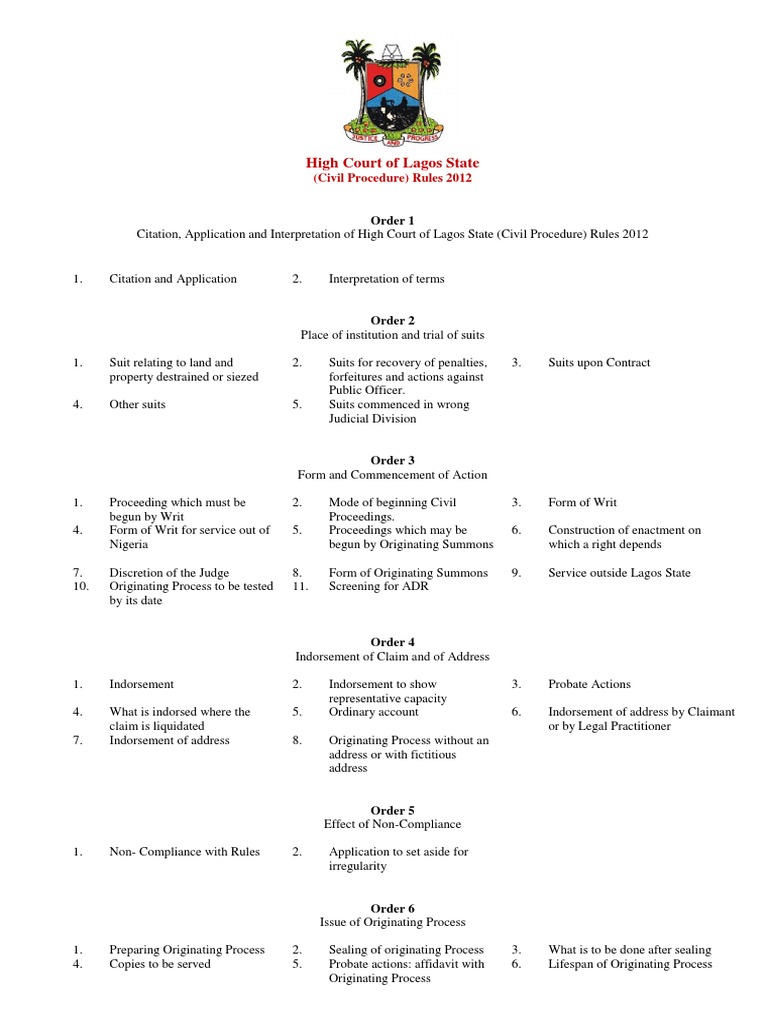 JUSTICE AND PROGRESS

High Court of Lagos State
(Civil Procedure) Rules 2012

Order 1
Citation, Application and Interpretation of High Court of Lagos State (Civil Procedure) Rules 2012

1. Citation and Application
2. Interpretation of terms

Order 2
Place of institution and trial of suits

1. Suit relating to land and property destrained or siezed
2. Suits for recovery of penalties, forfeitures and actions against Public Officer.
3. Suits upon Contract
4. Other suits
5. Suits commenced in wrong Judicial Division

Order 3
Form and Commencement of Action

1. Proceeding which must be begun by Writ
2. Mode of beginning Civil Proceedings.
3. Form of Writ
4. Form of Writ for service out of Nigeria
5. Proceedings which may be begun by Originating Summons
6. Construction of enactment on which a right depends
7. Discretion of the Judge
8. Form of Originating Summons
9. Service outside Lagos State
10. Originating Process to be tested by its date
11. Screening for ADR

Order 4
Indorsement of Claim and of Address

1. Indorsement
2. Indorsement to show representative capacity
3. Probate Actions
4. What is indorsed where the claim is liquidated
5. Ordinary account
6. Indorsement of address by Claimant or by Legal Practitioner
7. Indorsement of address
8. Originating Process without an address or with fictitious address

Order 5
Effect of Non-Compliance

1. Non- Compliance with Rules
2. Application to set aside for irregularity

Order 6
Issue of Originating Process

1. Preparing Originating Process
2. Sealing of originating Process
3. What is to be done after sealing
4. Copies to be served
5. Probate actions: affidavit with Originating Process
6. Lifespan of Originating Process